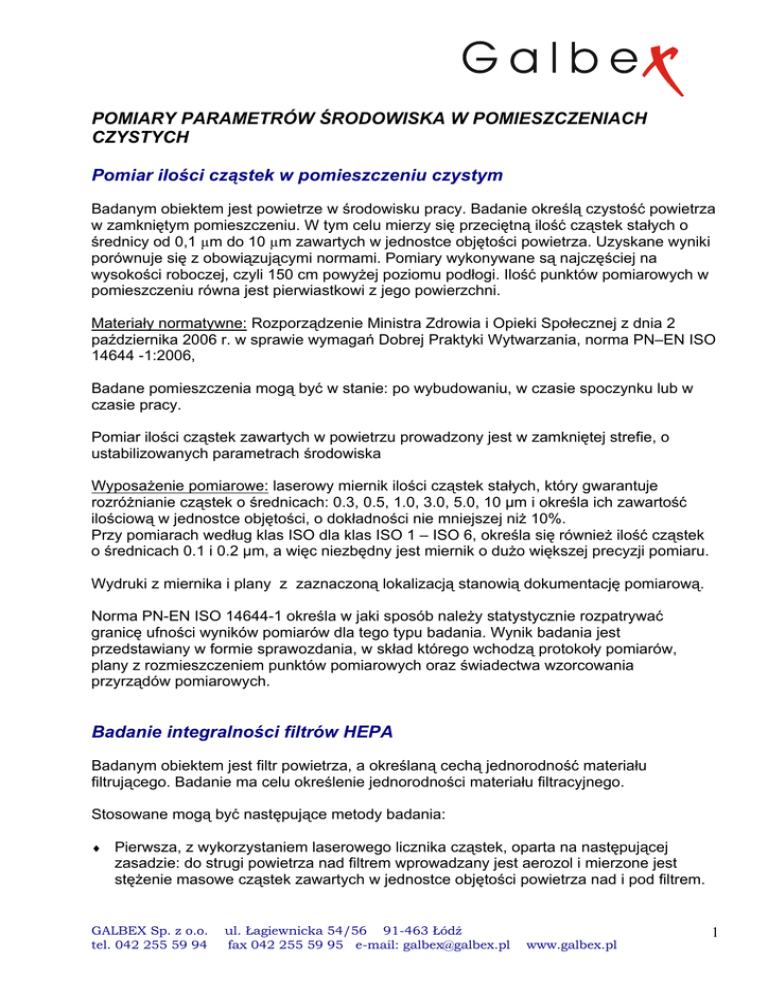 Galbex

POMIARY PARAMETRÓW ŚRODOWISKA W POMIESZCZENIACH CZYSTYCH

Pomiar ilości cząstek w pomieszczeniu czystym

Badanym obiektem jest powietrze w środowisku pracy. Badanie określą czystość powietrza w zamkniętym pomieszczeniu. W tym celu mierzy się przeciętną ilość cząstek stałych o średnicy od 0,1 μm do 10 μm zawartych w jednostce objętości powietrza. Uzyskane wyniki porównuje się z obowiązującymi normami. Pomiary wykonywane są najczęściej na wysokości roboczej, czyli 150 cm powyżej poziomu podłogi. Ilość punktów pomiarowych w pomieszczeniu równa jest pierwiastkowi z jego powierzchni.

Materiały normatywne: Rozporządzenie Ministra Zdrowia i Opieki Społecznej z dnia 2 października 2006 r. w sprawie wymagań Dobrej Praktyki Wytwarzania, norma PN–EN ISO 14644 -1:2006,

Badane pomieszczenia mogą być w stanie: po wybudowaniu, w czasie spoczynku lub w czasie pracy.

Pomiar ilości cząstek zawartych w powietrzu prowadzony jest w zamkniętej strefie, o ustabilizowanych parametrach środowiska

Wyposażenie pomiarowe: laserowy miernik ilości cząstek stałych, który gwarantuje rozróżnianie cząstek o średnicach: 0.3, 0.5, 1.0, 3.0, 5.0, 10 μm i określa ich zawartość ilościową w jednostce objętości, o dokładności nie mniejszej niż 10%.
Przy pomiarach według klas ISO dla klas ISO 1 – ISO 6, określa się również ilość cząstek o średnicach 0.1 i 0.2 μm, a więc niezbędny jest miernik o dużo większej precyzji pomiaru.

Wydruki z miernika i plany z zaznaczoną lokalizacją stanowią dokumentację pomiarową.

Norma PN-EN ISO 14644-1 określa w jaki sposób należy statystycznie rozpatrywać granicę ufności wyników pomiarów dla tego typu badania. Wynik badania jest przedstawiany w formie sprawozdania, w skład którego wchodzą protokoły pomiarów, plany z rozmieszczeniem punktów pomiarowych oraz świadectwa wzorcowania przyrządów pomiarowych.

Badanie integralności filtrów HEPA

Badanym obiektem jest filtr powietrza, a określaną cechą jednorodność materiału filtrującego. Badanie ma celu określenie jednorodności materiału filtracyjnego.

Stosowane mogą być następujące metody badania:

♦ Pierwsza, z wykorzystaniem laserowego licznika cząstek, oparta na następującej zasadzie: do strugi powietrza nad filtrem wprowadzany jest aerozol i mierzone jest stężenie masowe cząstek zawartych w jednostce objętości powietrza nad i pod filtrem.

GALBEX Sp. z o.o. ul. Łagiewnicka 54/56 91-463 Łódź
tel. 042 255 59 94 fax 042 255 59 95 e-mail: galbex@galbex.pl www.galbex.pl

1